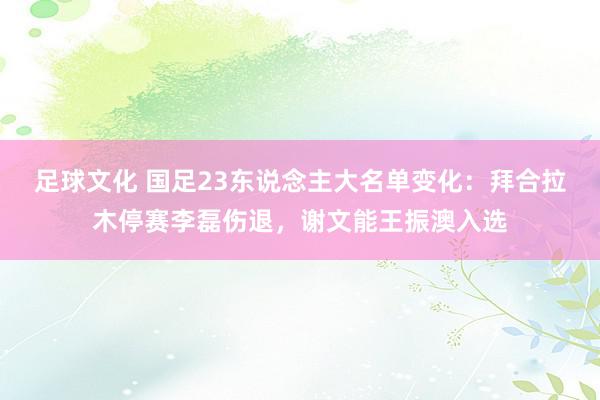 足球文化 国足23东说念主大名单变化：拜合拉木停赛李磊伤退，谢文能王振澳入选